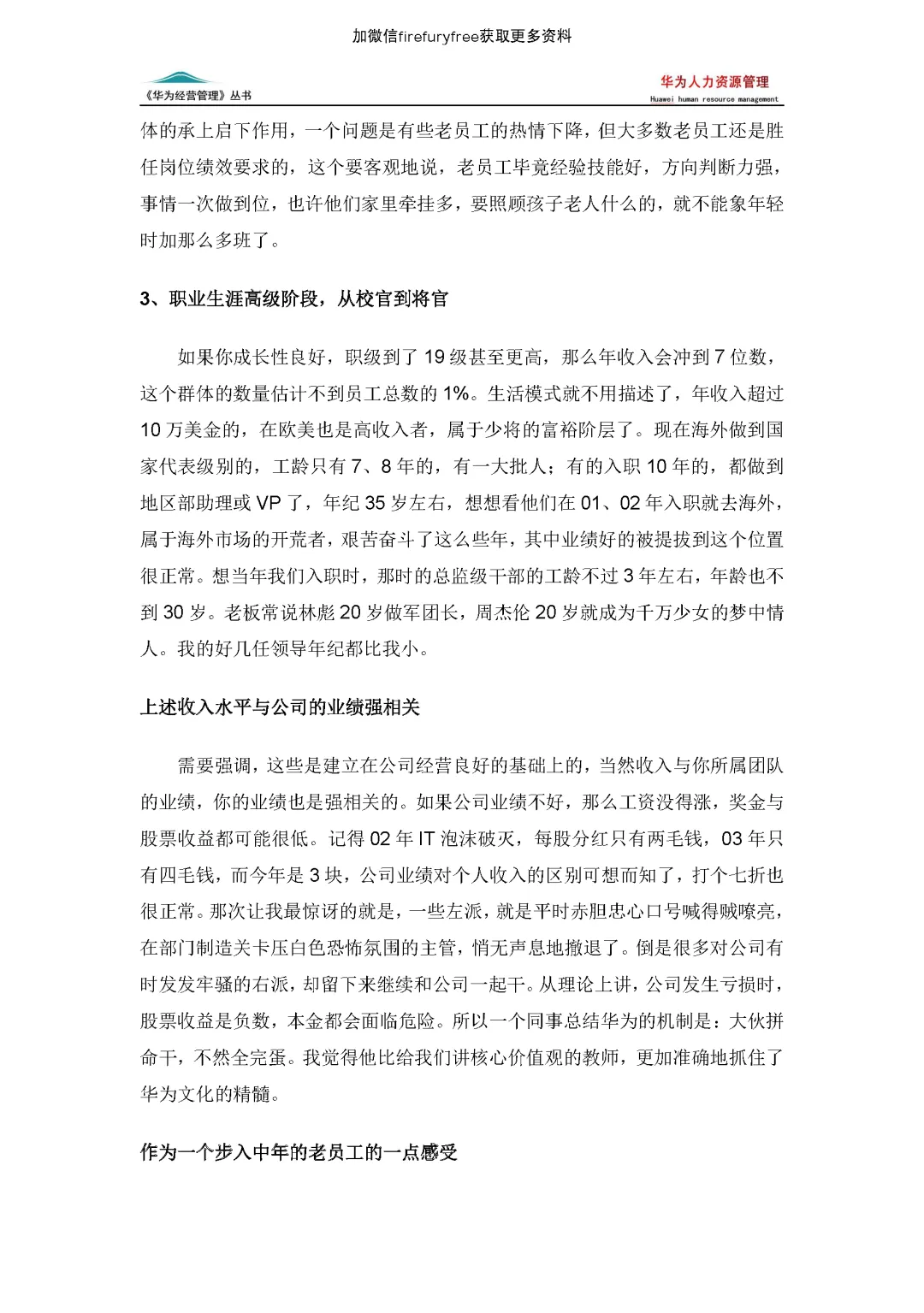 加微信firefuryfree获取更多资料

《华为经营管理》丛书

华为人力资源管理
Huawei human resource management

体的承上启下作用，一个问题是有些老员工的热情下降，但大多数老员工还是胜任岗位绩效要求的，这个要客观地说，老员工毕竟经验技能好，方向判断力强，事情一次做到位，也许他们家里牵挂多，要照顾孩子老人什么的，就不能象年轻时加那么多班了。

3、职业生涯高级阶段，从校官到将官

如果你成长性良好，职级到了 19 级甚至更高，那么年收入会冲到 7 位数，这个群体的数量估计不到员工总数的 1%。生活模式就不用描述了，年收入超过 10 万美金的，在欧美也是高收入者，属于少将的富裕阶层了。现在海外做到国家代表级别的，工龄只有 7、8 年的，有一大批人；有的入职 10 年的，都做到地区部助理或 VP 了，年纪 35 岁左右，想想看他们在 01、02 年入职就去海外，属于海外市场的开荒者，艰苦奋斗了这么些年，其中业绩好的被提拔到这个位置很正常。想当年我们入职时，那时的总监级干部的工龄不过 3 年左右，年龄也不到 30 岁。老板常说林彪 20 岁做军团长，周杰伦 20 岁就成为千万少女的梦中情人。我的好几任领导年纪都比我小。

上述收入水平与公司的业绩强相关

需要强调，这些是建立在公司经营良好的基础上的，当然收入与你所属团队的业绩，你的业绩也是强相关的。如果公司业绩不好，那么工资没得涨，奖金与股票收益都可能很低。记得 02 年 IT 泡沫破灭，每股分红只有两毛钱，03 年只有四毛钱，而今年是 3 块，公司业绩对个人收入的区别可想而知了，打个七折也很正常。那次让我最惊讶的就是，一些左派，就是平时赤胆忠心口号喊得贼嘹亮，在部门制造关卡压白色恐怖氛围的主管，悄无声息地撤退了。倒是很多对公司有时发发牢骚的右派，却留下来继续和公司一起干。从理论上讲，公司发生亏损时，股票收益是负数，本金都会面临危险。所以一个同事总结华为的机制是：大伙拼命干，不然全完蛋。我觉得他比给我们讲核心价值观的教师，更加准确地抓住了华为文化的精髓。

作为一个步入中年的老员工的一点感受